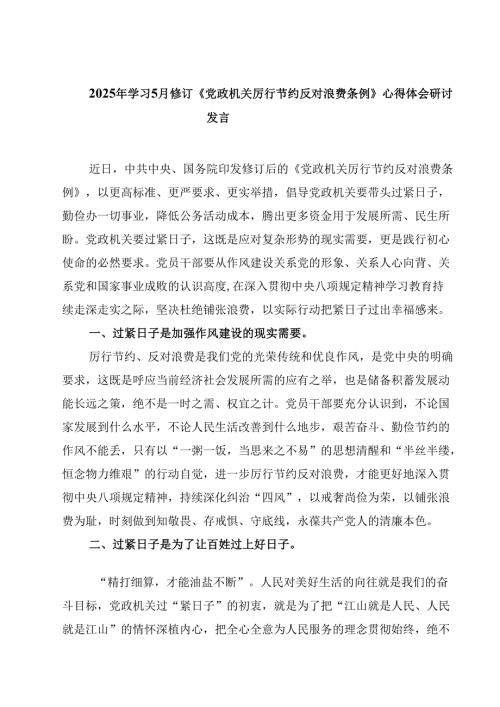 2025年学习5月修订《党政机关厉行节约反对浪费条例》心得体会研讨发言

近日，中共中央、国务院印发修订后的《党政机关厉行节约反对浪费条例》，以更高标准、更严要求、更实举措，倡导党政机关要带头过紧日子，勤俭办一切事业，降低公务活动成本，腾出更多资金用于发展所需、民生所盼。党政机关要过紧日子，这既是应对复杂形势的现实需要，更是践行初心使命的必然要求。党员干部要从作风建设关系党的形象、关系人心向背、关系党和国家事业成败的认识高度，在深入贯彻中央八项规定精神学习教育持续走深走实之际，坚决杜绝铺张浪费，以实际行动把紧日子过出幸福感来。

一、过紧日子是加强作风建设的现实需要。

厉行节约、反对浪费是我们党的光荣传统和优良作风，是党中央的明确要求，这既是呼应当前经济社会发展所需的应有之举，也是储备积蓄发展动能长远之策，绝不是一时之需、权宜之计。党员干部要充分认识到，不论国家发展到什么水平，不论人民生活改善到什么地步，艰苦奋斗、勤俭节约的作风不能丢，只有以“一粥一饭，当思来之不易”的思想清醒和“半丝半缕，恒念物力维艰”的行动自觉，进一步厉行节约反对浪费，才能更好地深入贯彻中央八项规定精神，持续深化纠治“四风”，以戒奢尚俭为荣，以铺张浪费为耻，时刻做到知敬畏、存戒惧、守底线，永葆共产党人的清廉本色。

二、过紧日子是为了让百姓过上好日子。

“精打细算，才能油盐不断”。人民对美好生活的向往就是我们的奋斗目标，党政机关过“紧日子”的初衷，就是为了把“江山就是人民、人民就是江山”的情怀深植内心，把全心全意为人民服务的理念贯彻始终，绝不